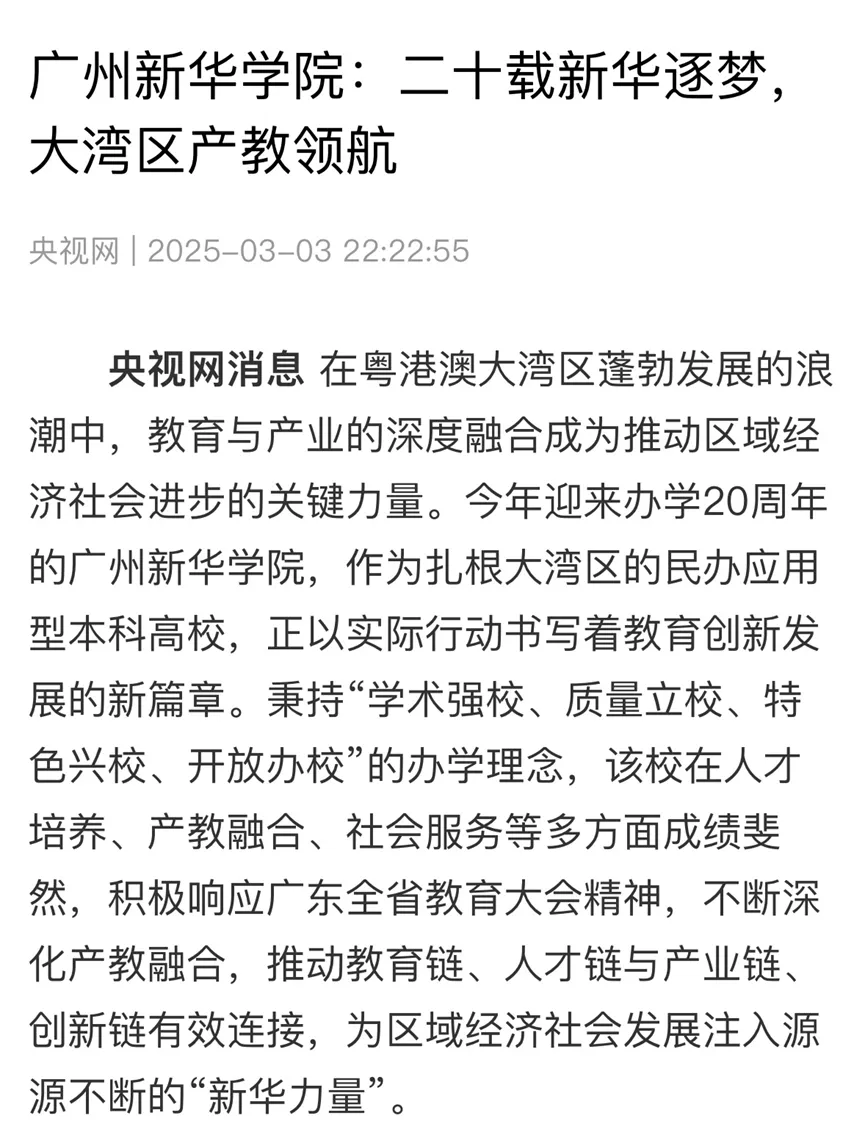 广州新华学院：二十载新华逐梦，大湾区产教领航

央视网 | 2025-03-03 22:22:55

央视网消息 在粤港澳大湾区蓬勃发展的浪潮中，教育与产业的深度融合成为推动区域经济社会进步的关键力量。今年迎来办学20周年的广州新华学院，作为扎根大湾区的民办应用型本科高校，正以实际行动书写着教育创新发展的新篇章。秉持“学术强校、质量立校、特色兴校、开放办校”的办学理念，该校在人才培养、产教融合、社会服务等多方面成绩斐然，积极响应广东全省教育大会精神，不断深化产教融合，推动教育链、人才链与产业链、创新链有效连接，为区域经济社会发展注入源源不断的“新华力量”。